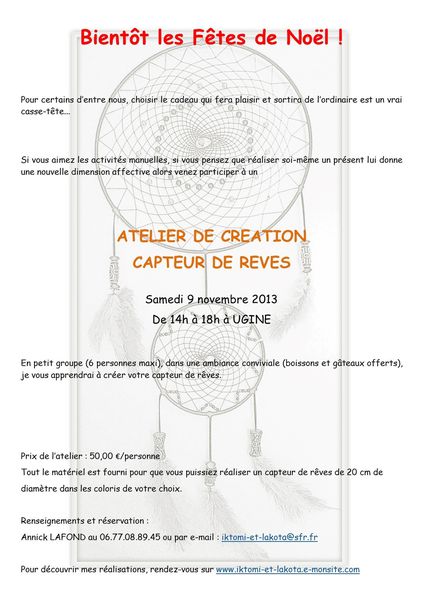 Bientôt les Fêtes de Noël !

Pour certains d'entre nous, choisir le cadeau qui fera plaisir et sortira de l'ordinaire est un vrai casse-tête…

Si vous aimez les activités manuelles, si vous pensez que réaliser soi-même un présent lui donne une nouvelle dimension affective alors venez participer à un

ATELIER DE CREATION
CAPTEUR DE REVES

Samedi 9 novembre 2013
De 14h à 18h à UGINE

En petit groupe (6 personnes maxi), dans une ambiance conviviale (boissons et gâteaux offerts), je vous apprendrai à créer votre capteur de rêves.

Prix de l'atelier : 50,00 €/personne
Tout le matériel est fourni pour que vous puissiez réaliser un capteur de rêves de 20 cm de diamètre dans les coloris de votre choix.

Renseignements et réservation :
Annick LAFOND au 06.77.08.89.45 ou par e-mail : iktomi-et-lakota@sfr.fr

Pour découvrir mes réalisations, rendez-vous sur www.iktomi-et-lakota.e-monsite.com